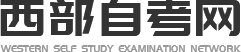 西部自考网

WESTERN SELF STUDY EXAMINATION NETWORK